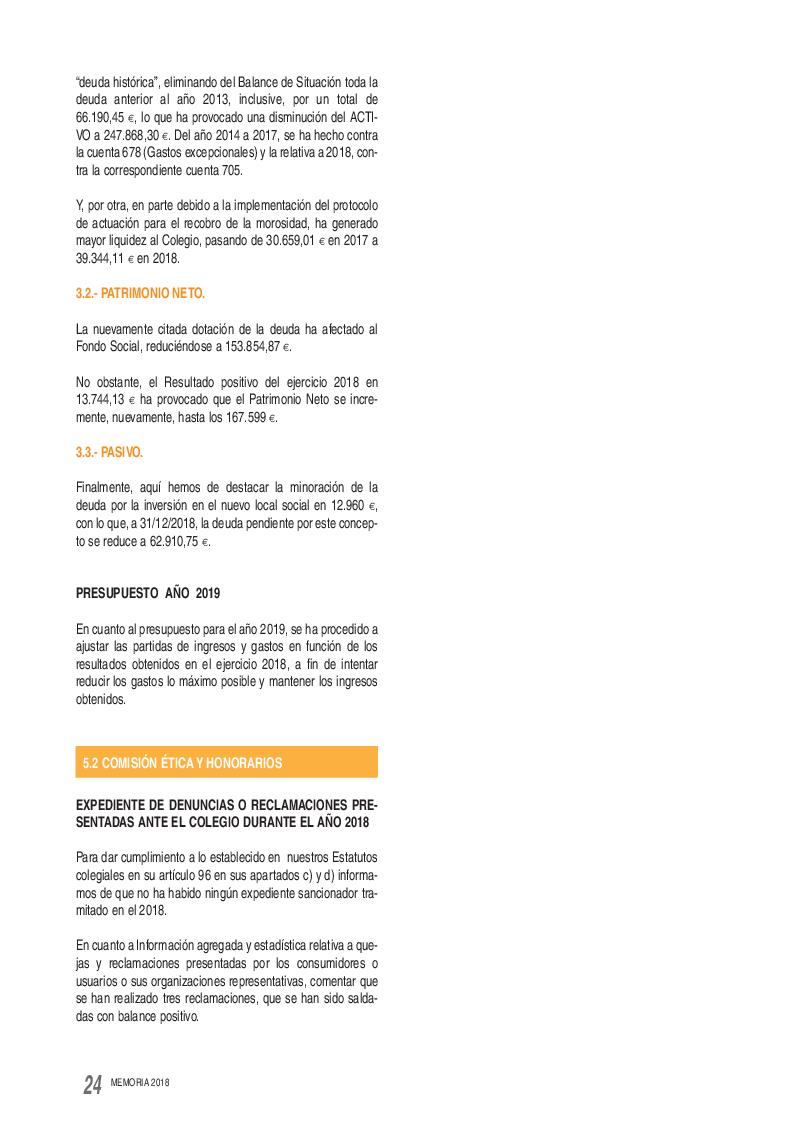 "deuda histórica", eliminando del Balance de Situación toda la deuda anterior al año 2013, inclusive, por un total de 66.190,45 €, lo que ha provocado una disminución del ACTIVO a 247.868,30 €. Del año 2014 a 2017, se ha hecho contra la cuenta 678 (Gastos excepcionales) y la relativa a 2018, contra la correspondiente cuenta 705.

Y, por otra, en parte debido a la implementación del protocolo de actuación para el recobro de la morosidad, ha generado mayor liquidez al Colegio, pasando de 30.659,01 € en 2017 a 39.344,11 € en 2018.

3.2.- PATRIMONIO NETO.

La nuevamente citada dotación de la deuda ha afectado al Fondo Social, reduciéndose a 153.854,87 €.

No obstante, el Resultado positivo del ejercicio 2018 en 13.744,13 € ha provocado que el Patrimonio Neto se incremente, nuevamente, hasta los 167.599 €.

3.3.- PASIVO.

Finalmente, aquí hemos de destacar la minoración de la deuda por la inversión en el nuevo local social en 12.960 €, con lo que, a 31/12/2018, la deuda pendiente por este concepto se reduce a 62.910,75 €.

PRESUPUESTO AÑO 2019

En cuanto al presupuesto para el año 2019, se ha procedido a ajustar las partidas de ingresos y gastos en función de los resultados obtenidos en el ejercicio 2018, a fin de intentar reducir los gastos lo máximo posible y mantener los ingresos obtenidos.

5.2 COMISIÓN ÉTICA Y HONORARIOS

EXPEDIENTE DE DENUNCIAS O RECLAMACIONES PRESENTADAS ANTE EL COLEGIO DURANTE EL AÑO 2018

Para dar cumplimiento a lo establecido en nuestros Estatutos colegiales en su artículo 96 en sus apartados c) y d) informamos de que no ha habido ningún expediente sancionador tramitado en el 2018.

En cuanto a Información agregada y estadística relativa a quejas y reclamaciones presentadas por los consumidores o usuarios o sus organizaciones representativas, comentar que se han realizado tres reclamaciones, que se han sido saldadas con balance positivo.

24 MEMORIA 2018